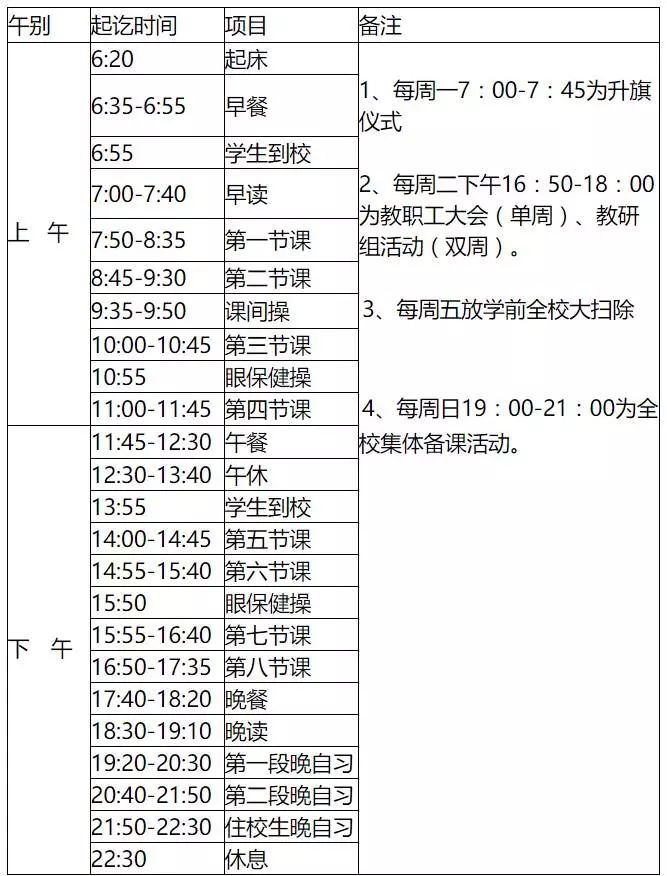 | 午别 | 起讫时间 | 项目 | 备注 |
|---|---|---|---|
| 上 午 | 6:20 | 起床 | 1、每周一7：00-7：45为升旗仪式 2、每周二下午16：50-18：00为教职工大会（单周）、教研组活动（双周）。 3、每周五放学前全校大扫除 4、每周日19：00-21：00为全校集体备课活动。 |
|  | 6:35-6:55 | 早餐 |  |
|  | 6:55 | 学生到校 |  |
|  | 7:00-7:40 | 早读 |  |
|  | 7:50-8:35 | 第一节课 |  |
|  | 8:45-9:30 | 第二节课 |  |
|  | 9:35-9:50 | 课间操 |  |
|  | 10:00-10:45 | 第三节课 |  |
|  | 10:55 | 眼保健操 |  |
|  | 11:00-11:45 | 第四节课 |  |
| 下 午 | 11:45-12:30 | 午餐 |  |
|  | 12:30-13:40 | 午休 |  |
|  | 13:55 | 学生到校 |  |
|  | 14:00-14:45 | 第五节课 |  |
|  | 14:55-15:40 | 第六节课 |  |
|  | 15:50 | 眼保健操 |  |
|  | 15:55-16:40 | 第七节课 |  |
|  | 16:50-17:35 | 第八节课 |  |
|  | 17:40-18:20 | 晚餐 |  |
|  | 18:30-19:10 | 晚读 |  |
|  | 19:20-20:30 | 第一段晚自习 |  |
|  | 20:40-21:50 | 第二段晚自习 |  |
|  | 21:50-22:30 | 住校生晚自习 |  |
|  | 22:30 | 休息 |  |